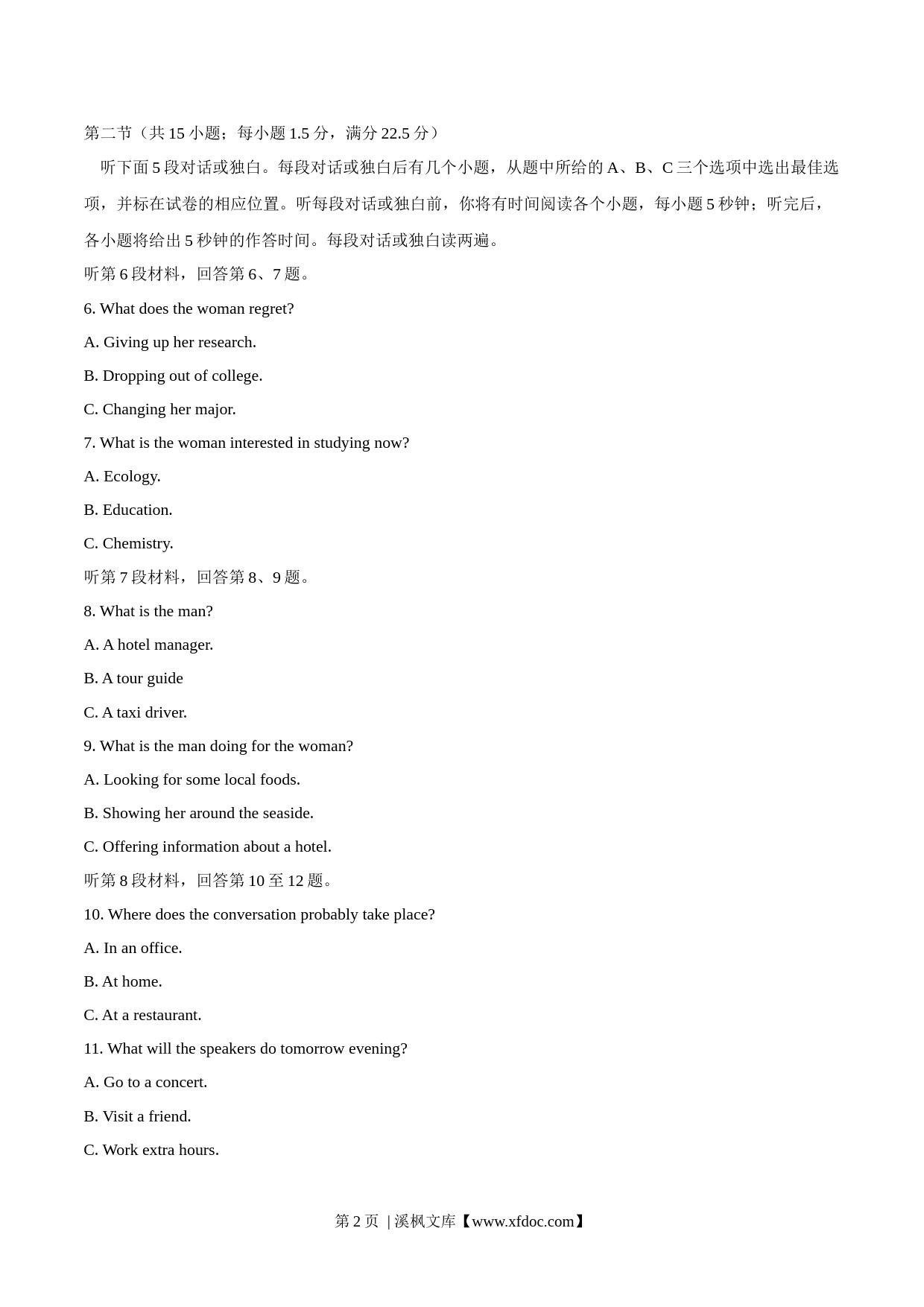 第二节（共 15 小题；每小题 1.5 分，满分 22.5 分）

听下面 5 段对话或独白。每段对话或独白后有几个小题，从题中所给的 A、B、C 三个选项中选出最佳选项，并标在试卷的相应位置。听每段对话或独白前，你将有时间阅读各个小题，每小题 5 秒钟；听完后，各小题将给出 5 秒钟的作答时间。每段对话或独白读两遍。

听第 6 段材料，回答第 6、7 题。

6. What does the woman regret?

A. Giving up her research.

B. Dropping out of college.

C. Changing her major.

7. What is the woman interested in studying now?

A. Ecology.

B. Education.

C. Chemistry.

听第 7 段材料，回答第 8、9 题。

8. What is the man?

A. A hotel manager.

B. A tour guide

C. A taxi driver.

9. What is the man doing for the woman?

A. Looking for some local foods.

B. Showing her around the seaside.

C. Offering information about a hotel.

听第 8 段材料，回答第 10 至 12 题。

10. Where does the conversation probably take place?

A. In an office.

B. At home.

C. At a restaurant.

11. What will the speakers do tomorrow evening?

A. Go to a concert.

B. Visit a friend.

C. Work extra hours.

第 2 页 | 溪枫文库【www.xfdoc.com】